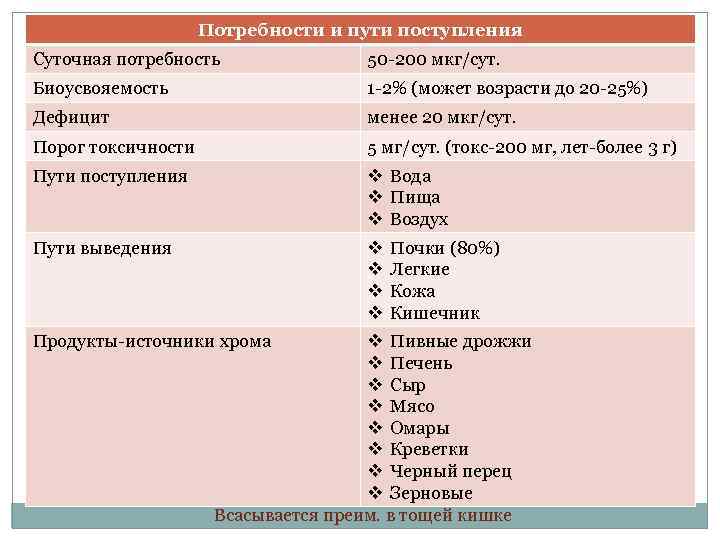 | Потребности и пути поступления | |
|---|---|
| Суточная потребность | 50-200 мкг/сут. |
| Биоусвояемость | 1-2% (может возрасти до 20-25%) |
| Дефицит | менее 20 мкг/сут. |
| Порог токсичности | 5 мг/сут. (токс-200 мг, лет-более 3 г) |
| Пути поступления | ❖ Вода ❖ Пища ❖ Воздух |
| Пути выведения | ❖ Почки (80%) ❖ Легкие ❖ Кожа ❖ Кишечник |
| Продукты-источники хрома | ❖ Пивные дрожжи ❖ Печень ❖ Сыр ❖ Мясо ❖ Омары ❖ Креветки ❖ Черный перец ❖ Зерновые |

Всасывается преим. в тощей кишке